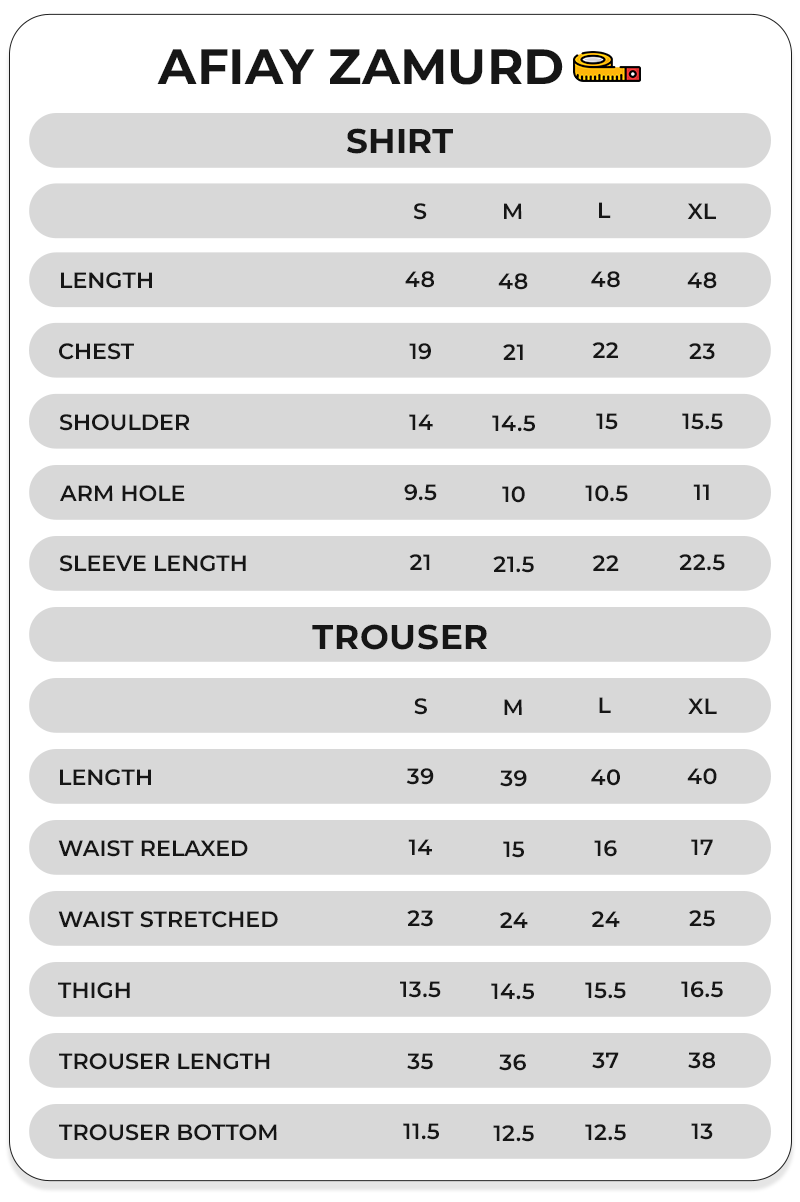 AFIAY ZAMURD

SHIRT

| | S | M | L | XL |
|---|---|---|---|---|
| LENGTH | 48 | 48 | 48 | 48 |
| CHEST | 19 | 21 | 22 | 23 |
| SHOULDER | 14 | 14.5 | 15 | 15.5 |
| ARM HOLE | 9.5 | 10 | 10.5 | 11 |
| SLEEVE LENGTH | 21 | 21.5 | 22 | 22.5 |

TROUSER

| | S | M | L | XL |
|---|---|---|---|---|
| LENGTH | 39 | 39 | 40 | 40 |
| WAIST RELAXED | 14 | 15 | 16 | 17 |
| WAIST STRETCHED | 23 | 24 | 24 | 25 |
| THIGH | 13.5 | 14.5 | 15.5 | 16.5 |
| TROUSER LENGTH | 35 | 36 | 37 | 38 |
| TROUSER BOTTOM | 11.5 | 12.5 | 12.5 | 13 |